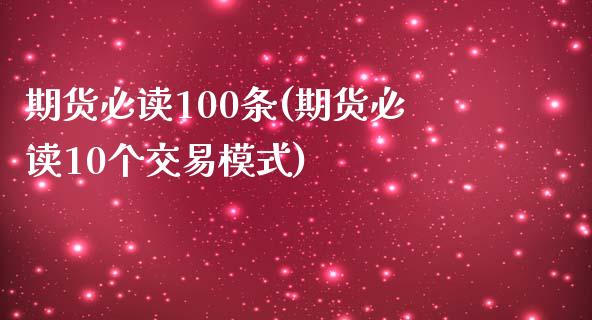 期货必读100条(期货必读10个交易模式)